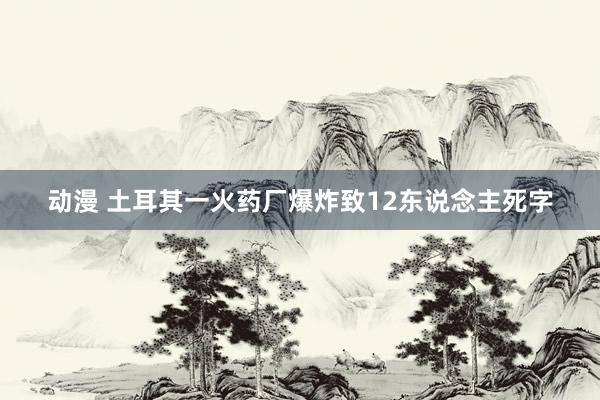 动漫 土耳其一火药厂爆炸致12东说念主死字